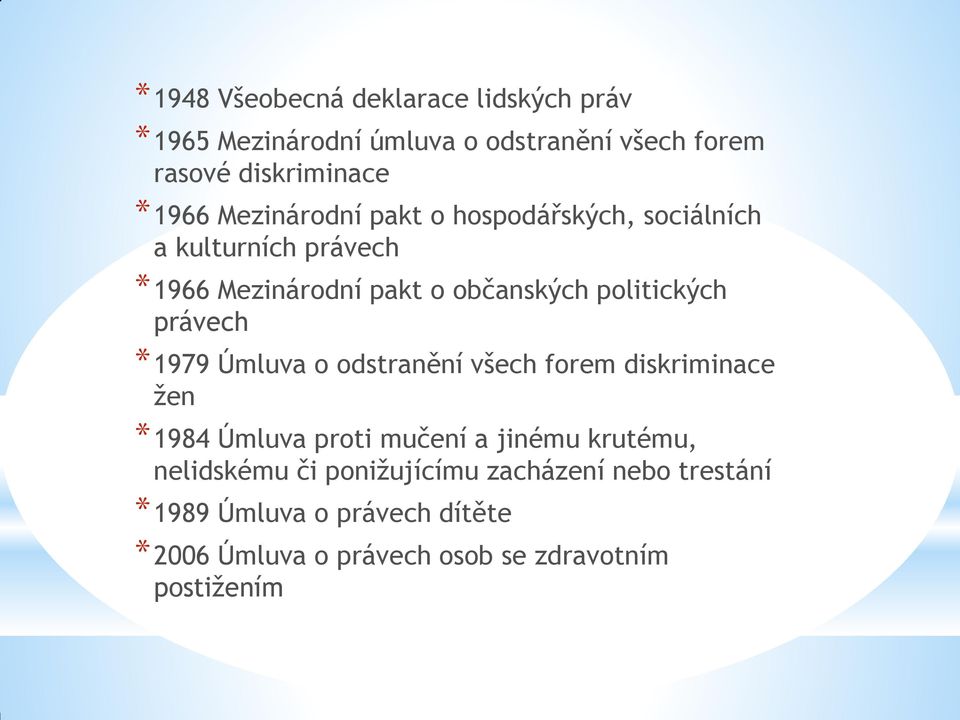 * 1948 Všeobecná deklarace lidských práv

* 1965 Mezinárodní úmluva o odstranění všech forem rasové diskriminace

* 1966 Mezinárodní pakt o hospodářských, sociálních a kulturních právech

* 1966 Mezinárodní pakt o občanských politických právech

* 1979 Úmluva o odstranění všech forem diskriminace žen

* 1984 Úmluva proti mučení a jinému krutému, nelidskému či ponižujícímu zacházení nebo trestání

* 1989 Úmluva o právech dítěte

* 2006 Úmluva o právech osob se zdravotním postižením